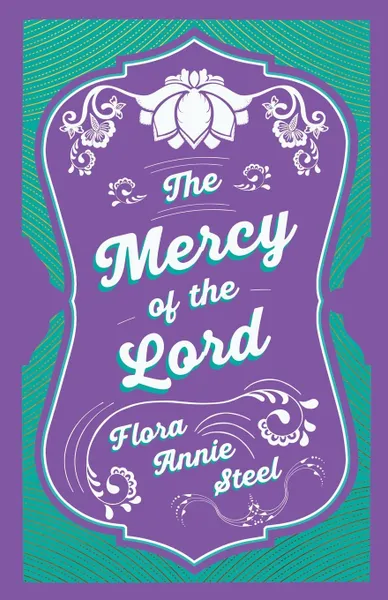 The Mercy of the Lord

Flora Annie Steel